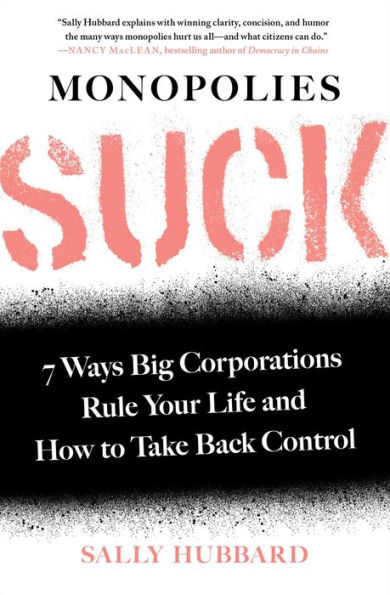 "Sally Hubbard explains with winning clarity, concision, and humor the many ways monopolies hurt us all—and what citizens can do."
—NANCY MacLEAN, bestselling author of Democracy in Chains

MONOPOLIES

SUCK

7 Ways Big Corporations Rule Your Life and How to Take Back Control

SALLY HUBBARD